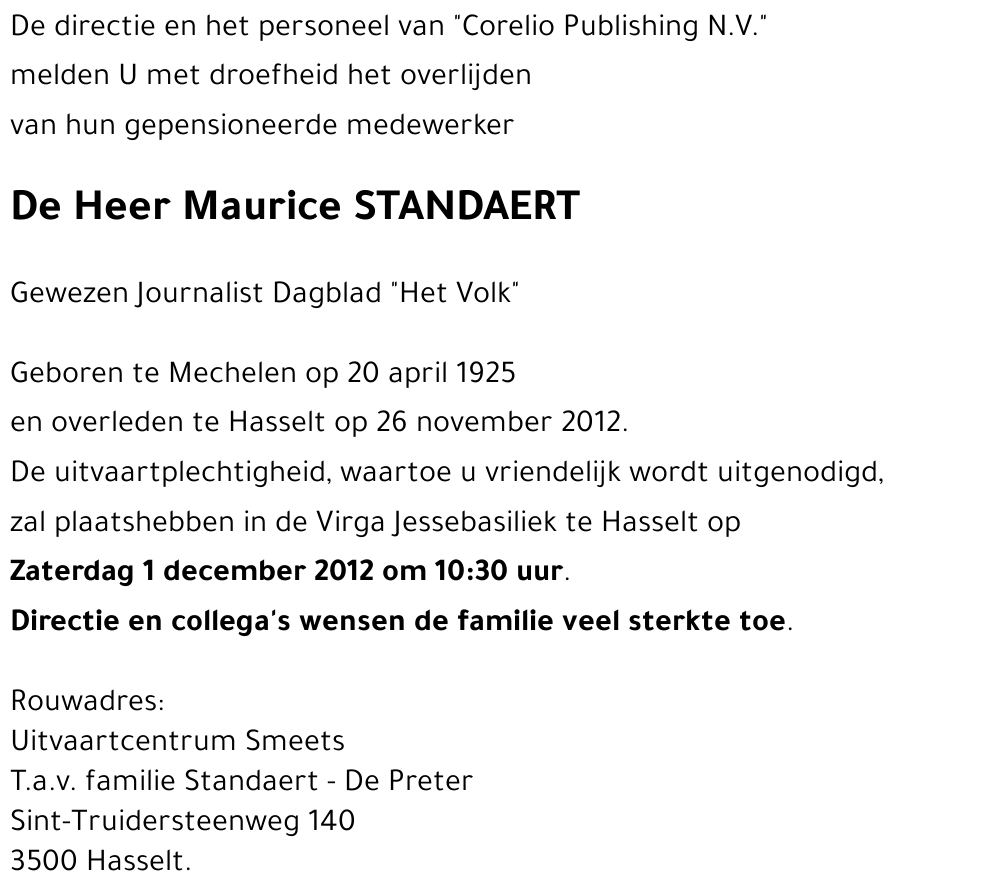 De directie en het personeel van "Corelio Publishing N.V." melden U met droefheid het overlijden van hun gepensioneerde medewerker

De Heer Maurice STANDAERT

Gewezen Journalist Dagblad "Het Volk"

Geboren te Mechelen op 20 april 1925
en overleden te Hasselt op 26 november 2012.
De uitvaartplechtigheid, waartoe u vriendelijk wordt uitgenodigd, zal plaatshebben in de Virga Jessebasiliek te Hasselt op
Zaterdag 1 december 2012 om 10:30 uur.
Directie en collega's wensen de familie veel sterkte toe.

Rouwadres:
Uitvaartcentrum Smeets
T.a.v. familie Standaert - De Preter
Sint-Truidersteenweg 140
3500 Hasselt.